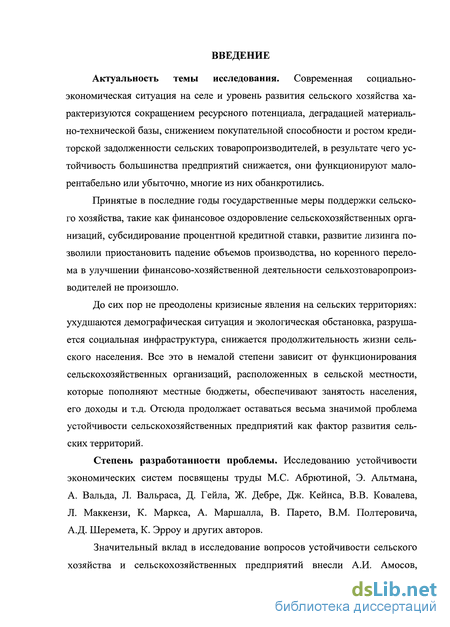 ВВЕДЕНИЕ

Актуальность темы исследования. Современная социально-экономическая ситуация на селе и уровень развития сельского хозяйства характеризуются сокращением ресурсного потенциала, деградацией материально-технической базы, снижением покупательной способности и ростом кредиторской задолженности сельских товаропроизводителей, в результате чего устойчивость большинства предприятий снижается, они функционируют малорентабельно или убыточно, многие из них обанкротились.

Принятые в последние годы государственные меры поддержки сельского хозяйства, такие как финансовое оздоровление сельскохозяйственных организаций, субсидирование процентной кредитной ставки, развитие лизинга позволили приостановить падение объемов производства, но коренного перелома в улучшении финансово-хозяйственной деятельности сельхозтоваропроизводителей не произошло.

До сих пор не преодолены кризисные явления на сельских территориях: ухудшаются демографическая ситуация и экологическая обстановка, разрушается социальная инфраструктура, снижается продолжительность жизни сельского населения. Все это в немалой степени зависит от функционирования сельскохозяйственных организаций, расположенных в сельской местности, которые пополняют местные бюджеты, обеспечивают занятость населения, его доходы и т.д. Отсюда продолжает оставаться весьма значимой проблема устойчивости сельскохозяйственных предприятий как фактор развития сельских территорий.

Степень разработанности проблемы. Исследованию устойчивости экономических систем посвящены труды М.С. Абрютиной, Э. Альтмана, А. Вальда, Л. Вальраса, Д. Гейла, Ж. Дебре, Дж. Кейнса, В.В. Ковалева, Л. Маккензи, К. Маркса, А. Маршалла, В. Парето, В.М. Полтеровича, А.Д. Шеремета, К. Эрроу и других авторов.

Значительный вклад в исследование вопросов устойчивости сельского хозяйства и сельскохозяйственных предприятий внесли А.И. Амосов,

dsLib.net
библиотека диссертаций